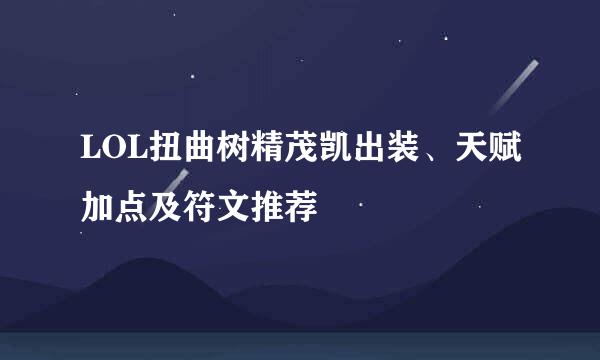 LOL扭曲树精茂凯出装、天赋加点及符文推荐